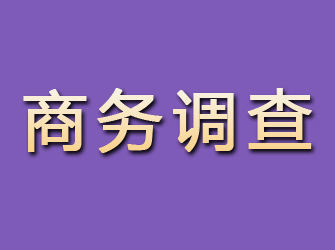 商务调查